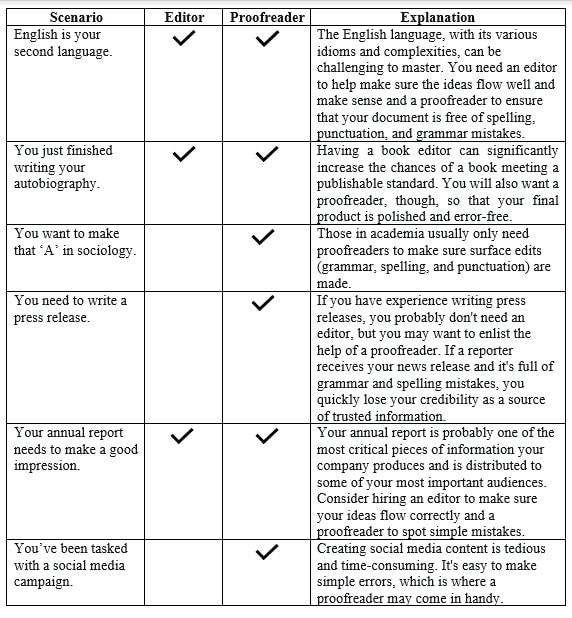 | Scenario | Editor | Proofreader | Explanation |
|---|---|---|---|
| English is your second language. | ✓ | ✓ | The English language, with its various idioms and complexities, can be challenging to master. You need an editor to help make sure the ideas flow well and make sense and a proofreader to ensure that your document is free of spelling, punctuation, and grammar mistakes. |
| You just finished writing your autobiography. | ✓ | ✓ | Having a book editor can significantly increase the chances of a book meeting a publishable standard. You will also want a proofreader, though, so that your final product is polished and error-free. |
| You want to make that 'A' in sociology. | | ✓ | Those in academia usually only need proofreaders to make sure surface edits (grammar, spelling, and punctuation) are made. |
| You need to write a press release. | | ✓ | If you have experience writing press releases, you probably don't need an editor, but you may want to enlist the help of a proofreader. If a reporter receives your news release and it's full of grammar and spelling mistakes, you quickly lose your credibility as a source of trusted information. |
| Your annual report needs to make a good impression. | ✓ | ✓ | Your annual report is probably one of the most critical pieces of information your company produces and is distributed to some of your most important audiences. Consider hiring an editor to make sure your ideas flow correctly and a proofreader to spot simple mistakes. |
| You've been tasked with a social media campaign. | | ✓ | Creating social media content is tedious and time-consuming. It's easy to make simple errors, which is where a proofreader may come in handy. |